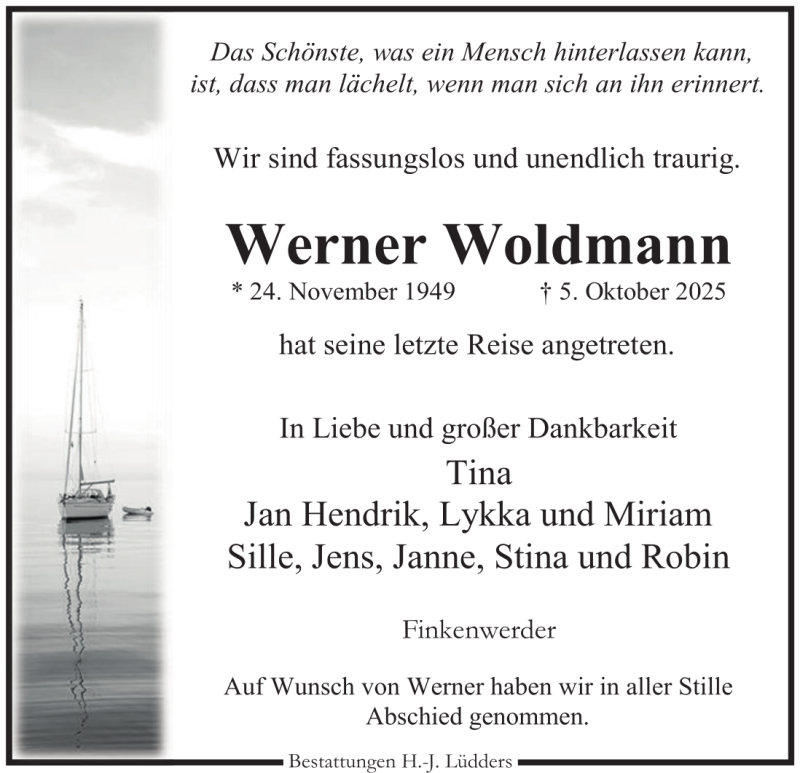 Das Schönste, was ein Mensch hinterlassen kann,
ist, dass man lächelt, wenn man sich an ihn erinnert.

Wir sind fassungslos und unendlich traurig.

Werner Woldmann

* 24. November 1949 † 5. Oktober 2025

hat seine letzte Reise angetreten.

In Liebe und großer Dankbarkeit

Tina
Jan Hendrik, Lykka und Miriam
Sille, Jens, Janne, Stina und Robin

Finkenwerder

Auf Wunsch von Werner haben wir in aller Stille Abschied genommen.

Bestattungen H.-J. Lüdders